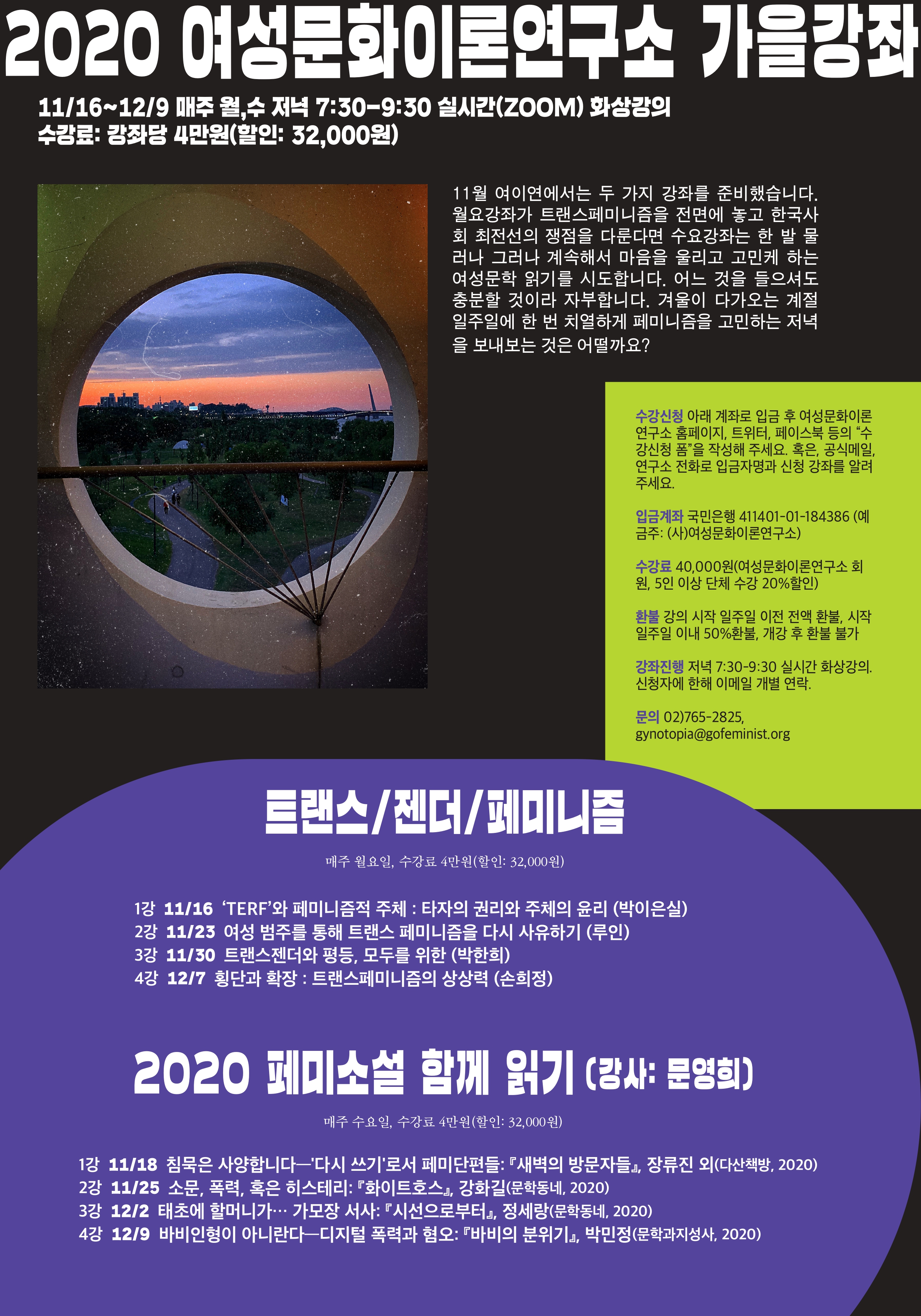 2020 여성문화이론연구소 가을강좌

11/16~12/9 매주 월,수 저녁 7:30-9:30 실시간(ZOOM) 화상강의
수강료: 강좌당 4만원(할인: 32,000원)

11월 여이연에서는 두 가지 강좌를 준비했습니다. 월요강좌가 트랜스페미니즘을 전면에 놓고 한국사회 최전선의 쟁점을 다룬다면 수요강좌는 한 발 물러나 그러나 계속해서 마음을 울리고 고민케 하는 여성문학 읽기를 시도합니다. 어느 것을 들으셔도 충분할 것이라 자부합니다. 겨울이 다가오는 계절 일주일에 한 번 치열하게 페미니즘을 고민하는 저녁을 보내보는 것은 어떨까요?

수강신청 아래 계좌로 입금 후 여성문화이론연구소 홈페이지, 트위터, 페이스북 등의 "수강신청 폼"을 작성해 주세요. 혹은, 공식메일, 연구소 전화로 입금자명과 신청 강좌를 알려주세요.

입금계좌 국민은행 411401-01-184386 (예금주: (사)여성문화이론연구소)

수강료 40,000원(여성문화이론연구소 회원, 5인 이상 단체 수강 20%할인)

환불 강의 시작 일주일 이전 전액 환불, 시작 일주일 이내 50%환불, 개강 후 환불 불가

강좌진행 저녁 7:30-9:30 실시간 화상강의. 신청자에 한해 이메일 개별 연락.

문의 02)765-2825, gynotopia@gofeminist.org

트랜스/젠더/페미니즘

매주 월요일, 수강료 4만원(할인: 32,000원)

1강 11/16 'TERF'와 페미니즘적 주체 : 타자의 권리와 주체의 윤리 (박이은실)
2강 11/23 여성 범주를 통해 트랜스 페미니즘을 다시 사유하기 (루인)
3강 11/30 트랜스젠더와 평등, 모두를 위한 (박한희)
4강 12/7 횡단과 확장 : 트랜스페미니즘의 상상력 (손희정)

2020 페미소설 함께 읽기 (강사: 문영희)

매주 수요일, 수강료 4만원(할인: 32,000원)

1강 11/18 침묵은 사양합니다—'다시 쓰기'로서 페미단편들: 『새벽의 방문자들』, 장류진 외(다산책방, 2020)
2강 11/25 소문, 폭력, 혹은 히스테리: 『화이트호스』, 강화길(문학동네, 2020)
3강 12/2 태초에 할머니가… 가모장 서사: 『시선으로부터』, 정세랑(문학동네, 2020)
4강 12/9 바비인형이 아니란다—디지털 폭력과 혐오: 『바비의 분위기』, 박민정(문학과지성사, 2020)